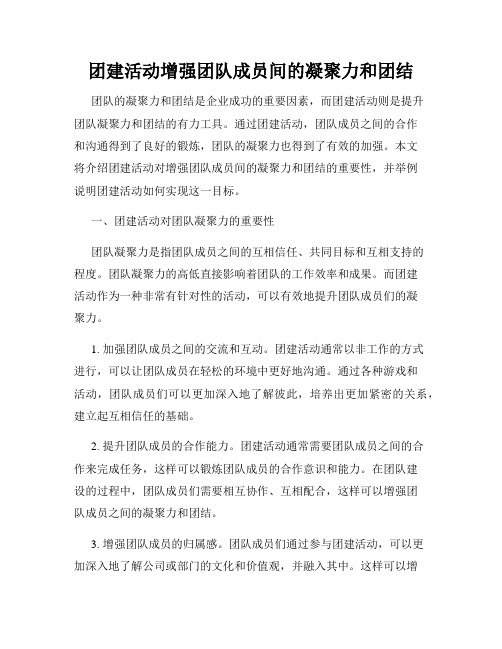 团建活动增强团队成员间的凝聚力和团结

团队的凝聚力和团结是企业成功的重要因素，而团建活动则是提升团队凝聚力和团结的有力工具。通过团建活动，团队成员之间的合作和沟通得到了良好的锻炼，团队的凝聚力也得到了有效的加强。本文将介绍团建活动对增强团队成员间的凝聚力和团结的重要性，并举例说明团建活动如何实现这一目标。

一、团建活动对团队凝聚力的重要性

团队凝聚力是指团队成员之间的互相信任、共同目标和互相支持的程度。团队凝聚力的高低直接影响着团队的工作效率和成果。而团建活动作为一种非常有针对性的活动，可以有效地提升团队成员们的凝聚力。

1. 加强团队成员之间的交流和互动。团建活动通常以非工作的方式进行，可以让团队成员在轻松的环境中更好地沟通。通过各种游戏和活动，团队成员们可以更加深入地了解彼此，培养出更加紧密的关系，建立起互相信任的基础。

2. 提升团队成员的合作能力。团建活动通常需要团队成员之间的合作来完成任务，这样可以锻炼团队成员的合作意识和能力。在团队建设的过程中，团队成员们需要相互协作、互相配合，这样可以增强团队成员之间的凝聚力和团结。

3. 增强团队成员的归属感。团队成员们通过参与团建活动，可以更加深入地了解公司或部门的文化和价值观，并融入其中。这样可以增